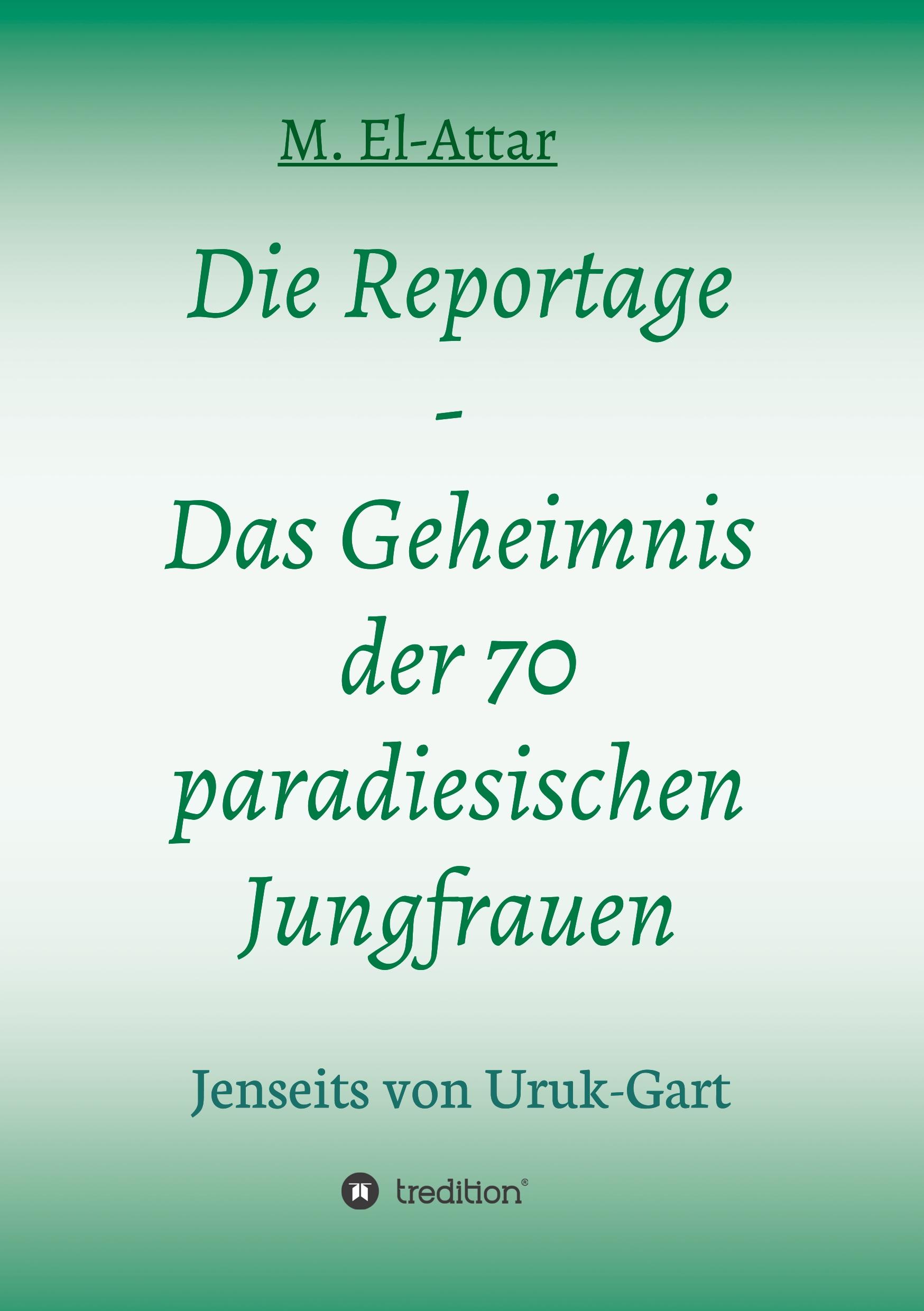 M. El-Attar

Die Reportage
-
Das Geheimnis der 70 paradiesischen Jungfrauen

Jenseits von Uruk-Gart

tredition®